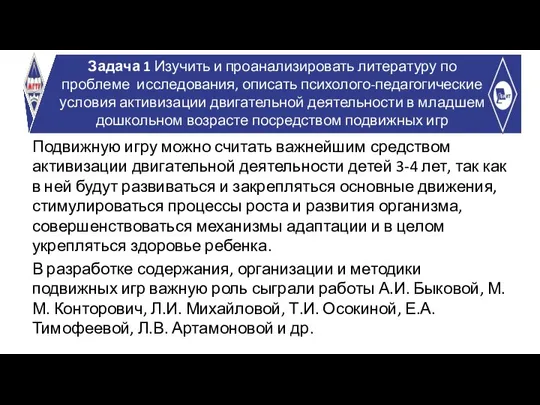 Задача 1 Изучить и проанализировать литературу по проблеме исследования, описать психолого-педагогические условия активизации двигательной деятельности в младшем дошкольном возрасте посредством подвижных игр

Подвижную игру можно считать важнейшим средством активизации двигательной деятельности детей 3-4 лет, так как в ней будут развиваться и закрепляться основные движения, стимулироваться процессы роста и развития организма, совершенствоваться механизмы адаптации и в целом укрепляться здоровье ребенка.

В разработке содержания, организации и методики подвижных игр важную роль сыграли работы А.И. Быковой, М. М. Конторович, Л.И. Михайловой, Т.И. Осокиной, Е.А. Тимофеевой, Л.В. Артамоновой и др.